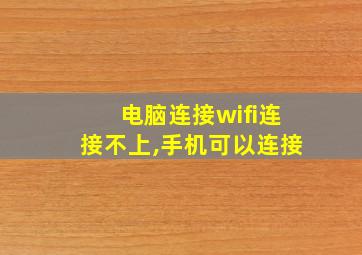 电脑连接wifi连接不上,手机可以连接